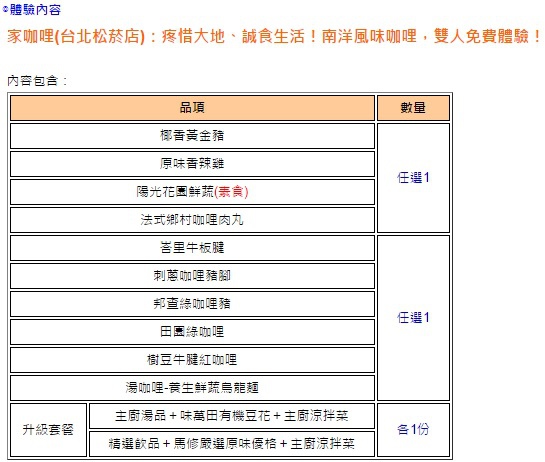 ◎體驗內容

家咖哩(台北松菸店)：疼惜大地、誠食生活！南洋風味咖哩，雙人免費體驗！

內容包含：

| 品項 | | 數量 |
|---|---|---|
| 椰香黃金豬 | | 任選1 |
| 原味香辣雞 | | |
| 陽光花園鮮蔬(素食) | | |
| 法式鄉村咖哩肉丸 | | |
| 峇里牛板腱 | | 任選1 |
| 刺蔥咖哩豬腳 | | |
| 邦查綠咖哩豬 | | |
| 田園綠咖哩 | | |
| 樹豆牛腱紅咖哩 | | |
| 湯咖哩-養生鮮蔬烏龍麵 | | |
| 升級套餐 | 主廚湯品 + 味萬田有機豆花 + 主廚涼拌菜 | 各1份 |
| | 精選飲品 + 馬修嚴選原味優格 + 主廚涼拌菜 | |